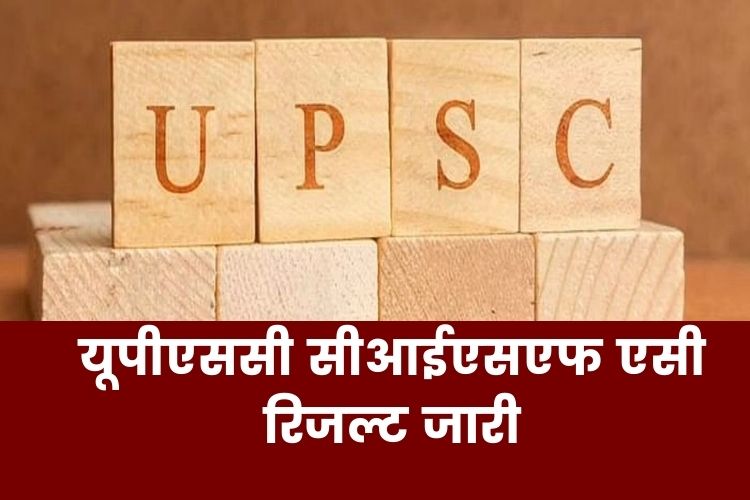 UPSC

यूपीएससी सीआईएसएफ एसी रिजल्ट जारी